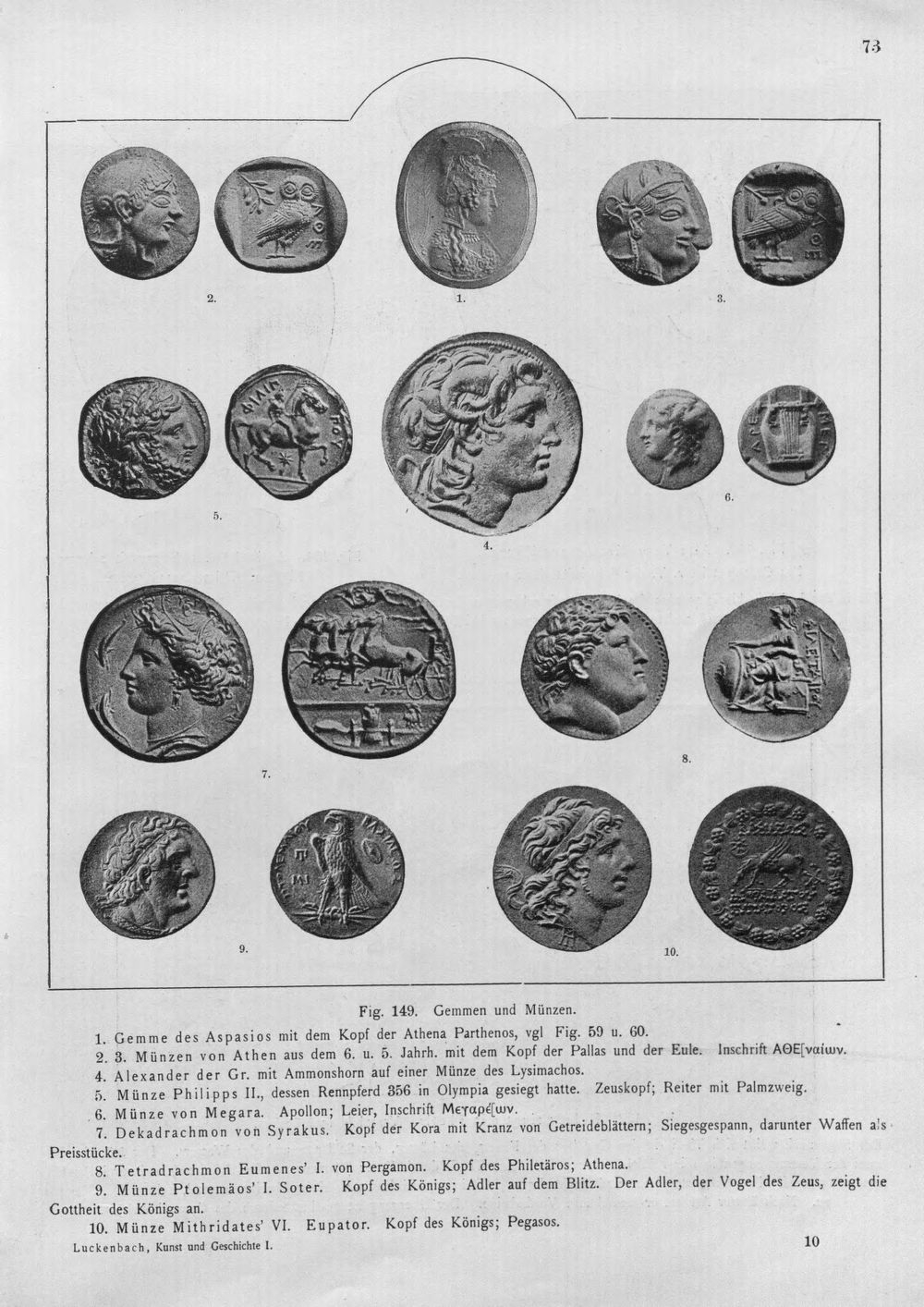 73

2.

1.

3.

5.

4.

6.

7.

8.

9.

10.

Fig. 149. Gemmen und Münzen.

1. Gemme des Aspasios mit dem Kopf der Athena Parthenos, vgl Fig. 59 u. 60.
2. 3. Münzen von Athen aus dem 6. u. 5. Jahrh. mit dem Kopf der Pallas und der Eule. Inschrift ΑΘΕ[ναίων.
4. Alexander der Gr. mit Ammonshorn auf einer Münze des Lysimachos.
5. Münze Philipps II., dessen Rennpferd 356 in Olympia gesiegt hatte. Zeuskopf; Reiter mit Palmzweig.
6. Münze von Megara. Apollon; Leier, Inschrift Μεγαρέ[ων.
7. Dekadrachmon von Syrakus. Kopf der Kora mit Kranz von Getreideblättern; Siegesgespann, darunter Waffen als Preisstücke.
8. Tetradrachmon Eumenes' I. von Pergamon. Kopf des Philetäros; Athena.
9. Münze Ptolemäos' I. Soter. Kopf des Königs; Adler auf dem Blitz. Der Adler, der Vogel des Zeus, zeigt die Gottheit des Königs an.
10. Münze Mithridates' VI. Eupator. Kopf des Königs; Pegasos.

Luckenbach, Kunst und Geschichte I.

10